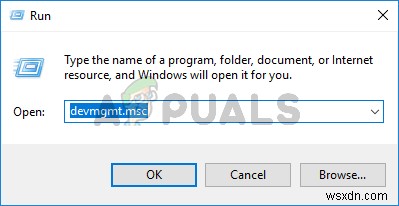 Run

Type the name of a program, folder, document, or Internet resource, and Windows will open it for you.

Open: devmgmt.msc

A PUALS

OK Cancel Browse...

wsxdn.com